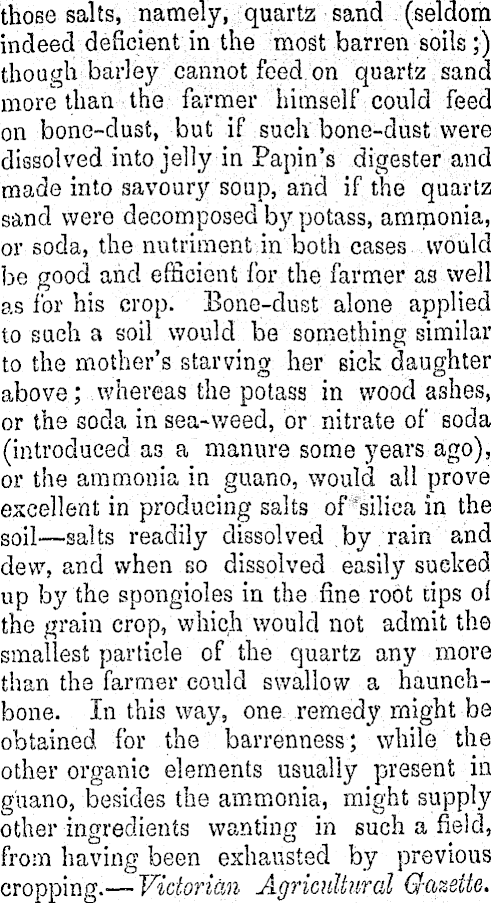 those salts, namely, quartz sand (seldom indeed deficient in the most barren soils;) though barley cannot feed on quartz sand more than the farmer himself could feed on bone-dust, but if such bone-dust were dissolved into jelly in Papin's digester and made into savoury soup, and if the quartz sand were decomposed by potass, ammonia, or soda, the nutriment in both cases would be good and efficient for the farmer as well as for his crop. Bone-dust alone applied to such a soil would be something similar to the mother's starving her sick daughter above; whereas the potass in wood ashes, or the soda in sea-weed, or nitrate of soda (introduced as a manure some years ago), or the ammonia in guano, would all prove excellent in producing salts of silica in the soil—salts readily dissolved by rain and dew, and when so dissolved easily sucked up by the spongioles in the fine root tips of the grain crop, which would not admit the smallest particle of the quartz any more than the farmer could swallow a haunch-bone. In this way, one remedy might be obtained for the barrenness; while the other organic elements usually present in guano, besides the ammonia, might supply other ingredients wanting in such a field, from having been exhausted by previous cropping.—Victorian Agricultural Gazette.